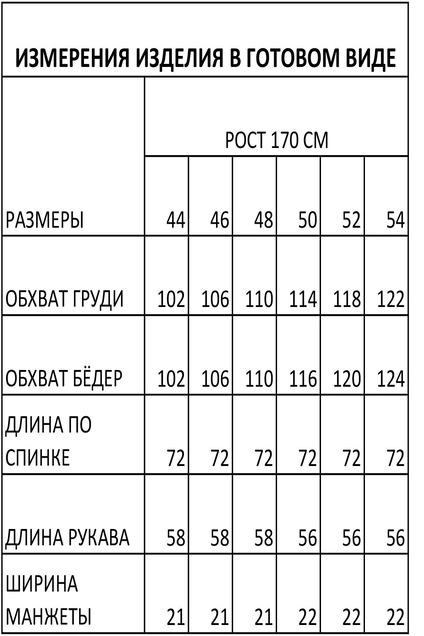 ИЗМЕРЕНИЯ ИЗДЕЛИЯ В ГОТОВОМ ВИДЕ

| | РОСТ 170 СМ | | | | | |
|---|---|---|---|---|---|---|
| РАЗМЕРЫ | 44 | 46 | 48 | 50 | 52 | 54 |
| ОБХВАТ ГРУДИ | 102 | 106 | 110 | 114 | 118 | 122 |
| ОБХВАТ БЁДЕР | 102 | 106 | 110 | 116 | 120 | 124 |
| ДЛИНА ПО СПИНКЕ | 72 | 72 | 72 | 72 | 72 | 72 |
| ДЛИНА РУКАВА | 58 | 58 | 58 | 56 | 56 | 56 |
| ШИРИНА МАНЖЕТЫ | 21 | 21 | 21 | 22 | 22 | 22 |